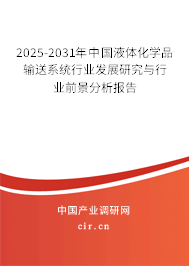 2025-2031年中国液体化学品输送系统行业发展研究与行业前景分析报告

中国产业调研网

cir.cn